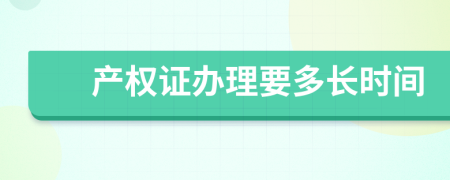 产权证办理要多长时间